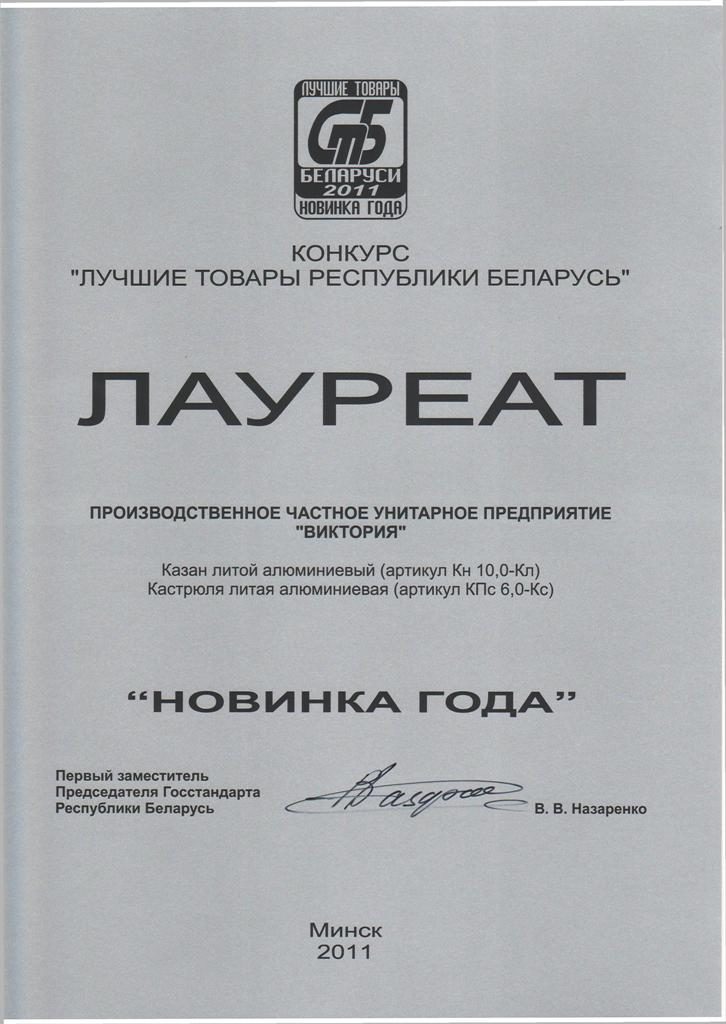 ЛУЧШИЕ ТОВАРЫ
СТБ
БЕЛАРУСИ
2011
НОВИНКА ГОДА

КОНКУРС
"ЛУЧШИЕ ТОВАРЫ РЕСПУБЛИКИ БЕЛАРУСЬ"

ЛАУРЕАТ

ПРОИЗВОДСТВЕННОЕ ЧАСТНОЕ УНИТАРНОЕ ПРЕДПРИЯТИЕ
"ВИКТОРИЯ"

Казан литой алюминиевый (артикул Кн 10,0-Кл)
Кастрюля литая алюминиевая (артикул КПс 6,0-Кс)

“НОВИНКА ГОДА”

Первый заместитель
Председателя Госстандарта
Республики Беларусь

В. В. Назаренко

Минск
2011